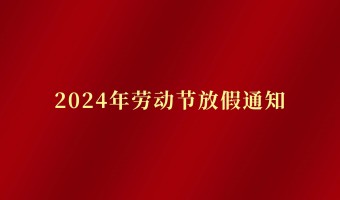 2024年劳动节放假通知